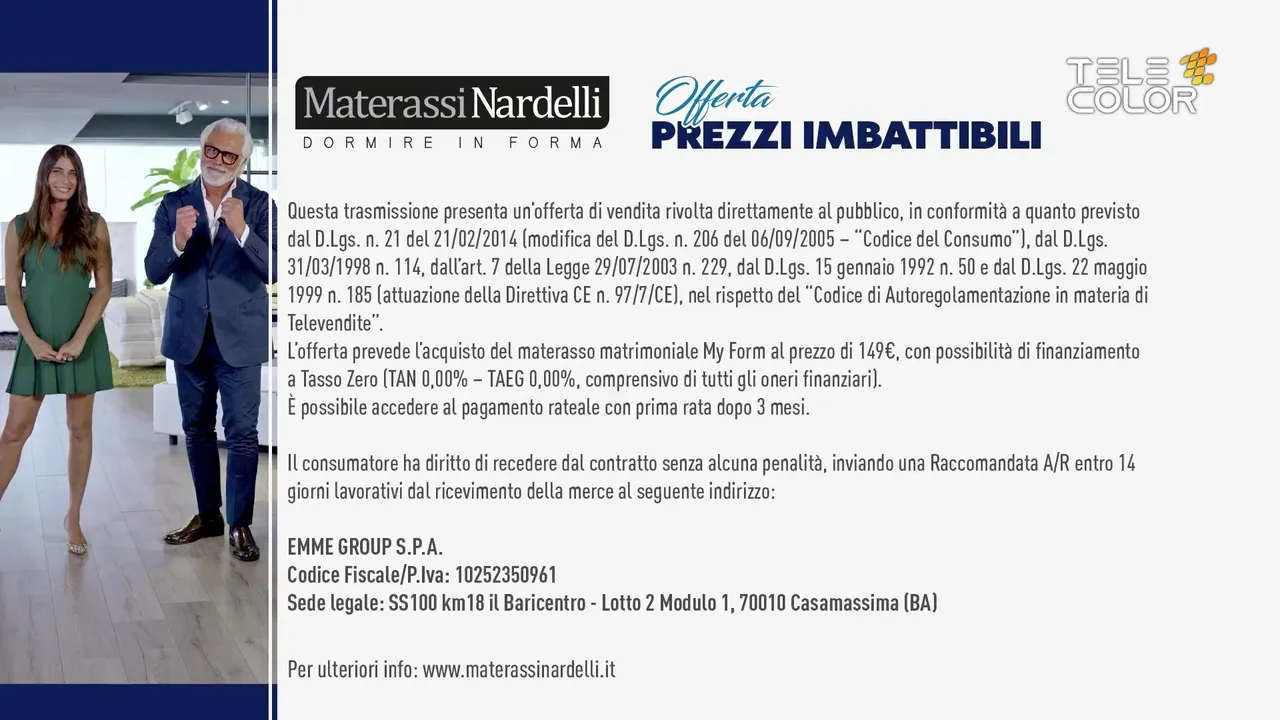 Materassi Nardelli
DORMIRE IN FORMA

Offerta
PREZZI IMBATTIBILI

TELE COLOR

Questa trasmissione presenta un'offerta di vendita rivolta direttamente al pubblico, in conformità a quanto previsto dal D.Lgs. n. 21 del 21/02/2014 (modifica del D.Lgs. n. 206 del 06/09/2005 – "Codice del Consumo"), dal D.Lgs. 31/03/1998 n. 114, dall'art. 7 della Legge 29/07/2003 n. 229, dal D.Lgs. 15 gennaio 1992 n. 50 e dal D.Lgs. 22 maggio 1999 n. 185 (attuazione della Direttiva CE n. 97/7/CE), nel rispetto del "Codice di Autoregolamentazione in materia di Televendite".
L'offerta prevede l'acquisto del materasso matrimoniale My Form al prezzo di 149€, con possibilità di finanziamento a Tasso Zero (TAN 0,00% – TAEG 0,00%, comprensivo di tutti gli oneri finanziari).
È possibile accedere al pagamento rateale con prima rata dopo 3 mesi.

Il consumatore ha diritto di recedere dal contratto senza alcuna penalità, inviando una Raccomandata A/R entro 14 giorni lavorativi dal ricevimento della merce al seguente indirizzo:

EMME GROUP S.P.A.
Codice Fiscale/P.Iva: 10252350961
Sede legale: SS100 km18 il Baricentro - Lotto 2 Modulo 1, 70010 Casamassima (BA)

Per ulteriori info: www.materassinardelli.it